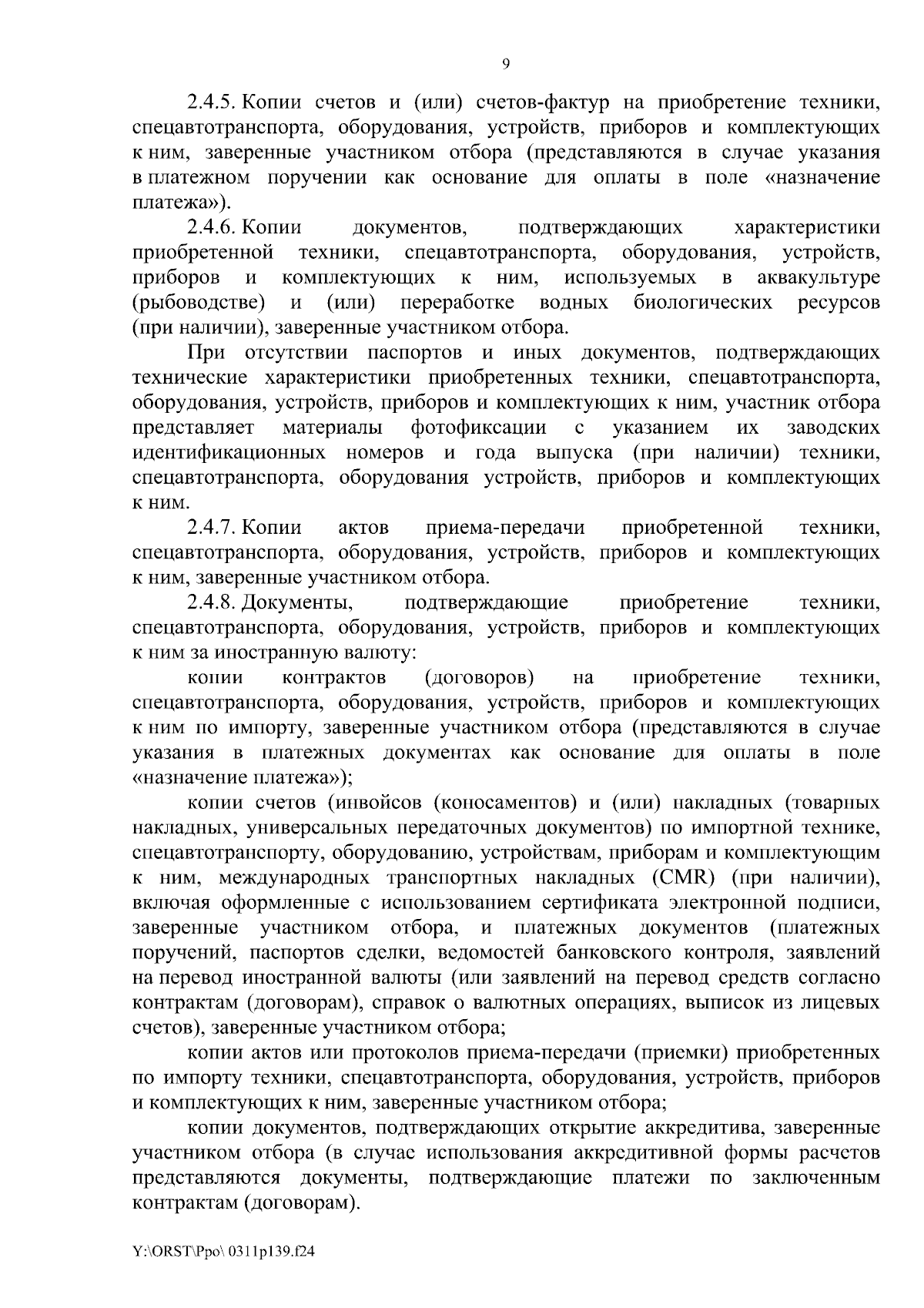 9

2.4.5. Копии счетов и (или) счетов-фактур на приобретение техники, спецавтотранспорта, оборудования, устройств, приборов и комплектующих к ним, заверенные участником отбора (представляются в случае указания в платежном поручении как основание для оплаты в поле «назначение платежа»).

2.4.6. Копии документов, подтверждающих характеристики приобретенной техники, спецавтотранспорта, оборудования, устройств, приборов и комплектующих к ним, используемых в аквакультуре (рыбоводстве) и (или) переработке водных биологических ресурсов (при наличии), заверенные участником отбора.

При отсутствии паспортов и иных документов, подтверждающих технические характеристики приобретенных техники, спецавтотранспорта, оборудования, устройств, приборов и комплектующих к ним, участник отбора представляет материалы фотофиксации с указанием их заводских идентификационных номеров и года выпуска (при наличии) техники, спецавтотранспорта, оборудования устройств, приборов и комплектующих к ним.

2.4.7. Копии актов приема-передачи приобретенной техники, спецавтотранспорта, оборудования, устройств, приборов и комплектующих к ним, заверенные участником отбора.

2.4.8. Документы, подтверждающие приобретение техники, спецавтотранспорта, оборудования, устройств, приборов и комплектующих к ним за иностранную валюту:

копии контрактов (договоров) на приобретение техники, спецавтотранспорта, оборудования, устройств, приборов и комплектующих к ним по импорту, заверенные участником отбора (представляются в случае указания в платежных документах как основание для оплаты в поле «назначение платежа»);

копии счетов (инвойсов (коносаментов) и (или) накладных (товарных накладных, универсальных передаточных документов) по импортной технике, спецавтотранспорту, оборудованию, устройствам, приборам и комплектующим к ним, международных транспортных накладных (CMR) (при наличии), включая оформленные с использованием сертификата электронной подписи, заверенные участником отбора, и платежных документов (платежных поручений, паспортов сделки, ведомостей банковского контроля, заявлений на перевод иностранной валюты (или заявлений на перевод средств согласно контрактам (договорам), справок о валютных операциях, выписок из лицевых счетов), заверенные участником отбора;

копии актов или протоколов приема-передачи (приемки) приобретенных по импорту техники, спецавтотранспорта, оборудования, устройств, приборов и комплектующих к ним, заверенные участником отбора;

копии документов, подтверждающих открытие аккредитива, заверенные участником отбора (в случае использования аккредитивной формы расчетов представляются документы, подтверждающие платежи по заключенным контрактам (договорам).

Y:\ORST\Ppo\ 0311p139.f24